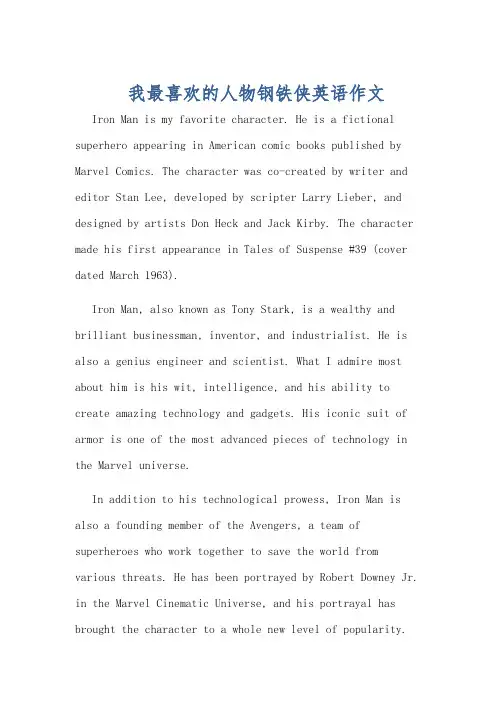 我最喜欢的人物钢铁侠英语作文

Iron Man is my favorite character. He is a fictional superhero appearing in American comic books published by Marvel Comics. The character was co-created by writer and editor Stan Lee, developed by scripter Larry Lieber, and designed by artists Don Heck and Jack Kirby. The character made his first appearance in Tales of Suspense #39 (cover dated March 1963).

Iron Man, also known as Tony Stark, is a wealthy and brilliant businessman, inventor, and industrialist. He is also a genius engineer and scientist. What I admire most about him is his wit, intelligence, and his ability to create amazing technology and gadgets. His iconic suit of armor is one of the most advanced pieces of technology in the Marvel universe.

In addition to his technological prowess, Iron Man is also a founding member of the Avengers, a team of superheroes who work together to save the world from various threats. He has been portrayed by Robert Downey Jr. in the Marvel Cinematic Universe, and his portrayal has brought the character to a whole new level of popularity.